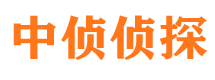 中侦侦探